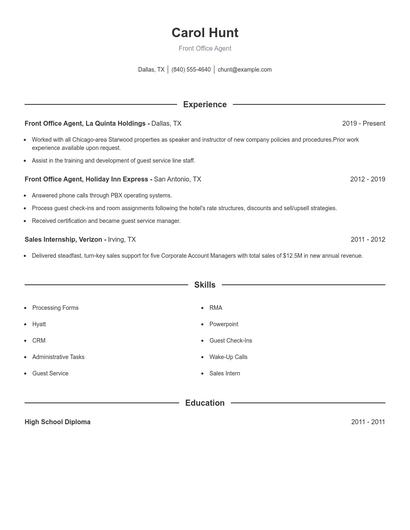 Carol Hunt

Front Office Agent

Dallas, TX | (840) 555-4640 | chunt@example.com

Experience

Front Office Agent, La Quinta Holdings - Dallas, TX 2019 - Present

- Worked with all Chicago-area Starwood properties as speaker and instructor of new company policies and procedures.Prior work experience available upon request.
- Assist in the training and development of guest service line staff.

Front Office Agent, Holiday Inn Express - San Antonio, TX 2012 - 2019

- Answered phone calls through PBX operating systems.
- Process guest check-ins and room assignments following the hotel's rate structures, discounts and sell/upsell strategies.
- Received certification and became guest service manager.

Sales Internship, Verizon - Irving, TX 2011 - 2012

- Delivered steadfast, turn-key sales support for five Corporate Account Managers with total sales of $12.5M in new annual revenue.

Skills

- Processing Forms
- Hyatt
- CRM
- Administrative Tasks
- Guest Service
- RMA
- Powerpoint
- Guest Check-Ins
- Wake-Up Calls
- Sales Intern

Education

High School Diploma 2011 - 2011